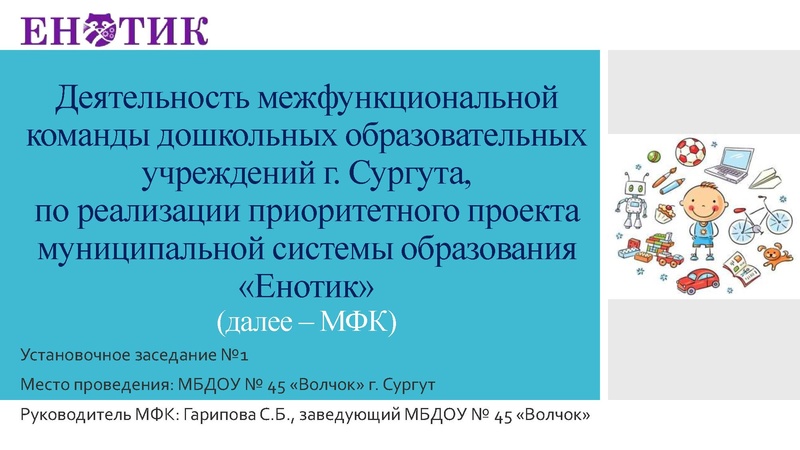 ЕНОТИК

Деятельность межфункциональной команды дошкольных образовательных учреждений г. Сургута, по реализации приоритетного проекта муниципальной системы образования «Енотик»
(далее – МФК)

Установочное заседание №1

Место проведения: МБДОУ № 45 «Волчок» г. Сургут

Руководитель МФК: Гарипова С.Б., заведующий МБДОУ № 45 «Волчок»